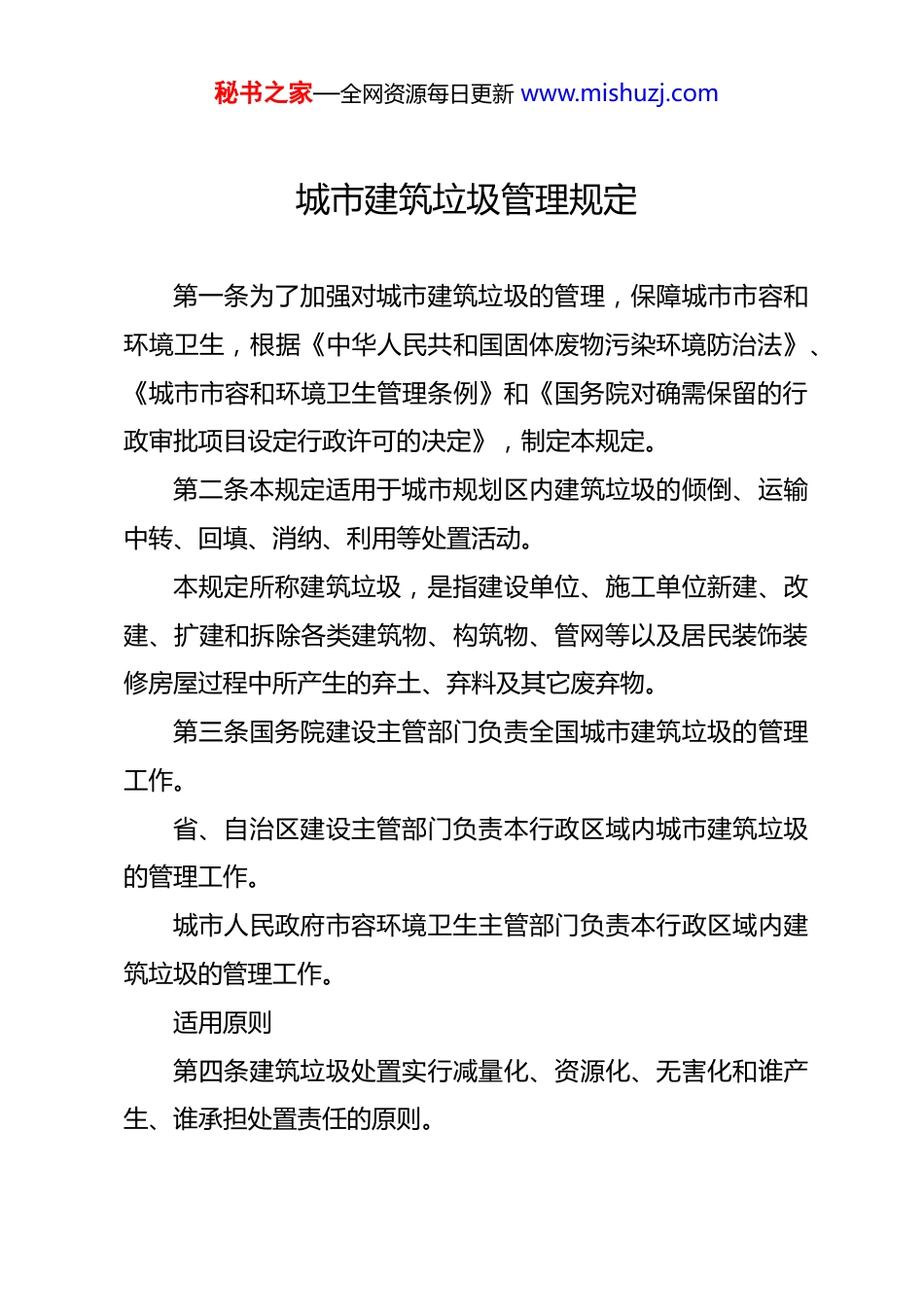 秘书之家—全网资源每日更新 www.mishuzj.com

城市建筑垃圾管理规定

第一条为了加强对城市建筑垃圾的管理，保障城市市容和环境卫生，根据《中华人民共和国固体废物污染环境防治法》、《城市市容和环境卫生管理条例》和《国务院对确需保留的行政审批项目设定行政许可的决定》，制定本规定。

第二条本规定适用于城市规划区内建筑垃圾的倾倒、运输中转、回填、消纳、利用等处置活动。

本规定所称建筑垃圾，是指建设单位、施工单位新建、改建、扩建和拆除各类建筑物、构筑物、管网等以及居民装饰装修房屋过程中所产生的弃土、弃料及其它废弃物。

第三条国务院建设主管部门负责全国城市建筑垃圾的管理工作。

省、自治区建设主管部门负责本行政区域内城市建筑垃圾的管理工作。

城市人民政府市容环境卫生主管部门负责本行政区域内建筑垃圾的管理工作。

适用原则

第四条建筑垃圾处置实行减量化、资源化、无害化和谁产生、谁承担处置责任的原则。